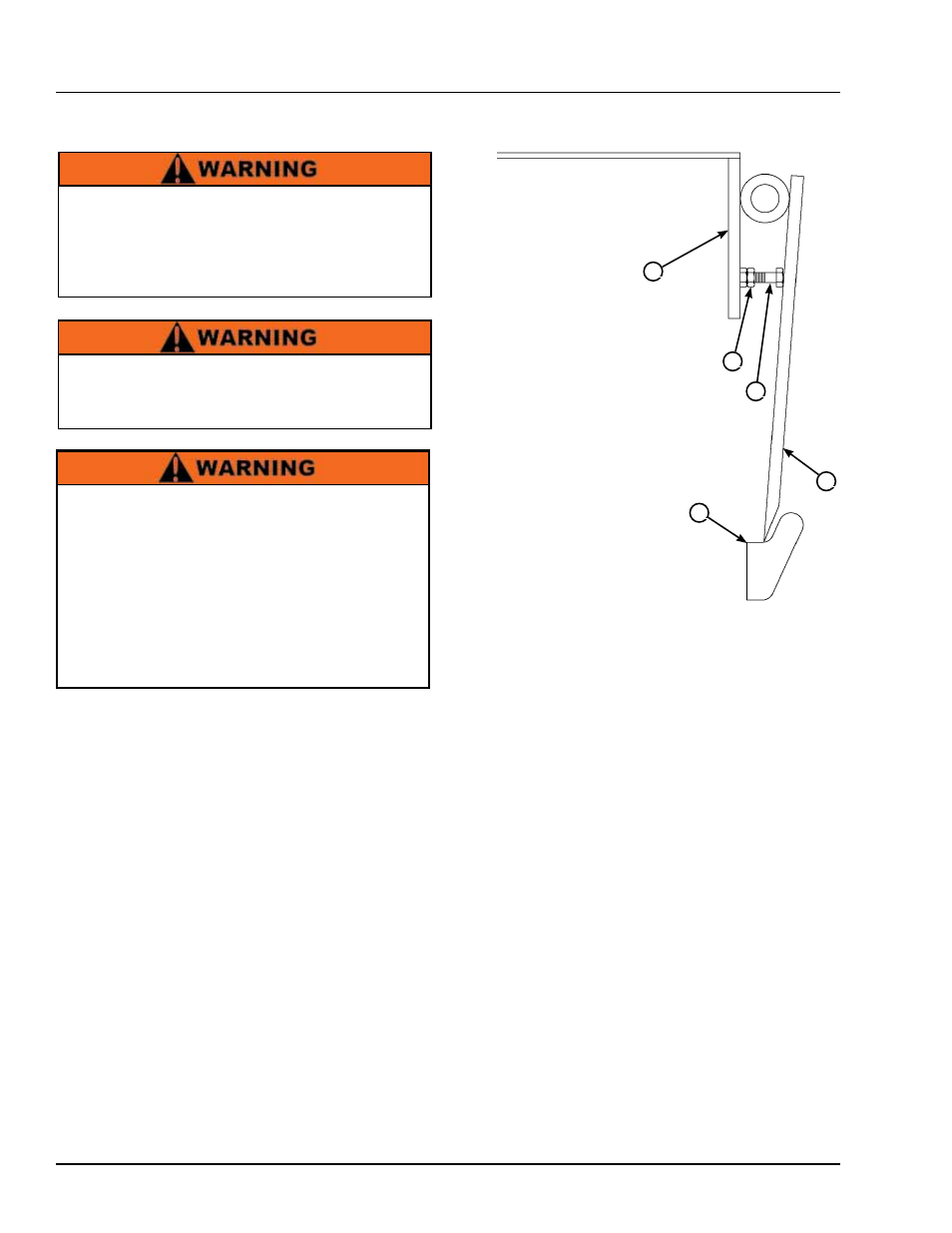 WARNING

WARNING

WARNING